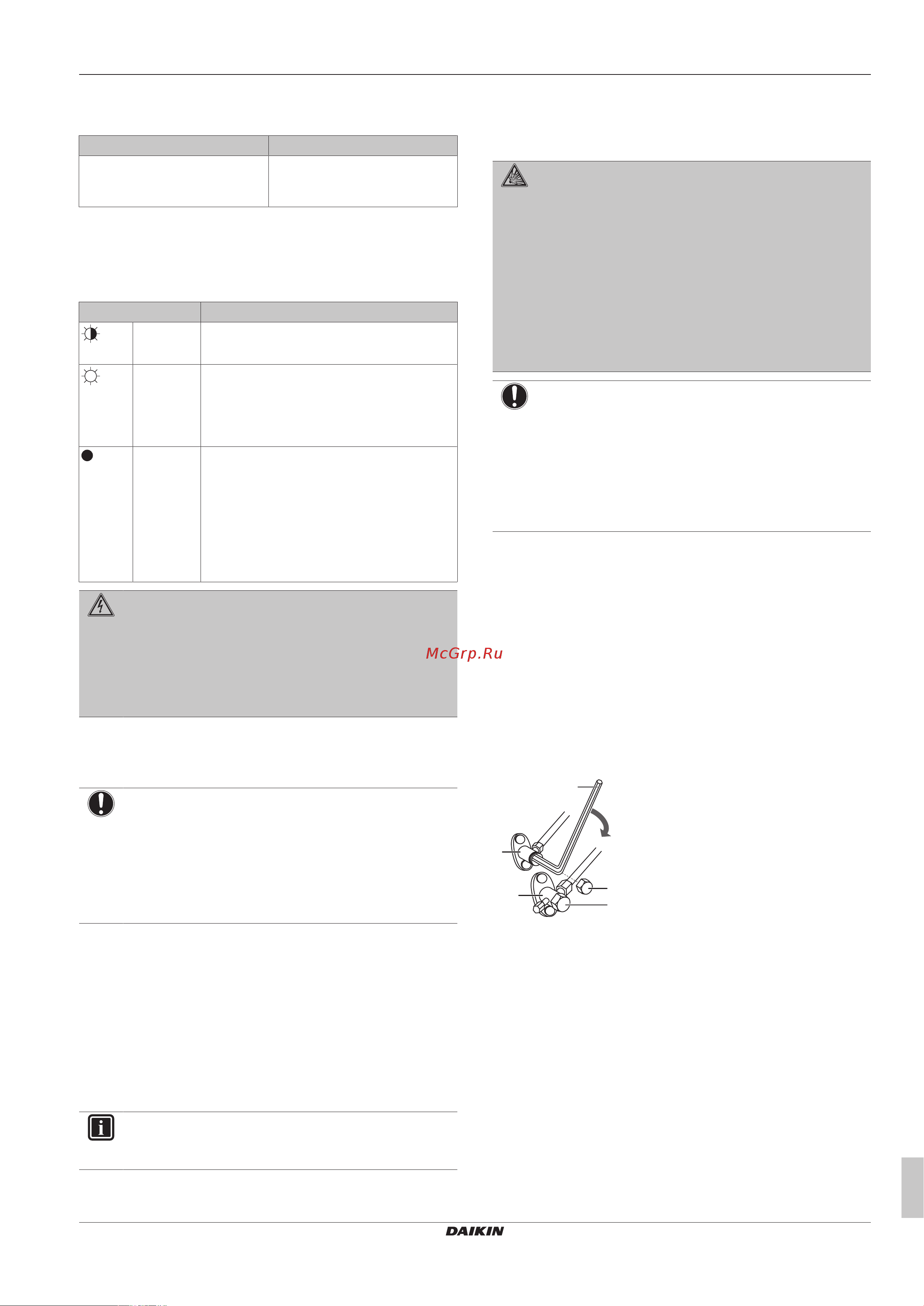 McGrp.Ru

DAIKIN